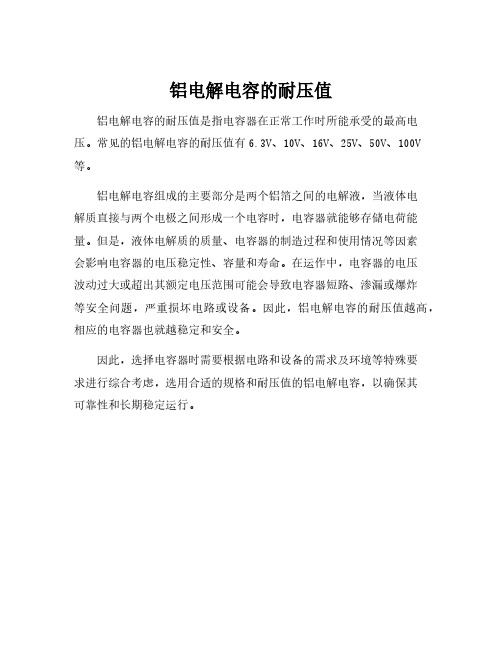 铝电解电容的耐压值

铝电解电容的耐压值是指电容器在正常工作时所能承受的最高电压。常见的铝电解电容的耐压值有 6.3V、10V、16V、25V、50V、100V 等。

铝电解电容组成的主要部分是两个铝箔之间的电解液，当液体电解质直接与两个电极之间形成一个电容时，电容器就能够存储电荷能量。但是，液体电解质的质量、电容器的制造过程和使用情况等因素会影响电容器的电压稳定性、容量和寿命。在运作中，电容器的电压波动过大或超出其额定电压范围可能会导致电容器短路、渗漏或爆炸等安全问题，严重损坏电路或设备。因此，铝电解电容的耐压值越高，相应的电容器也就越稳定和安全。

因此，选择电容器时需要根据电路和设备的需求及环境等特殊要求进行综合考虑，选用合适的规格和耐压值的铝电解电容，以确保其可靠性和长期稳定运行。